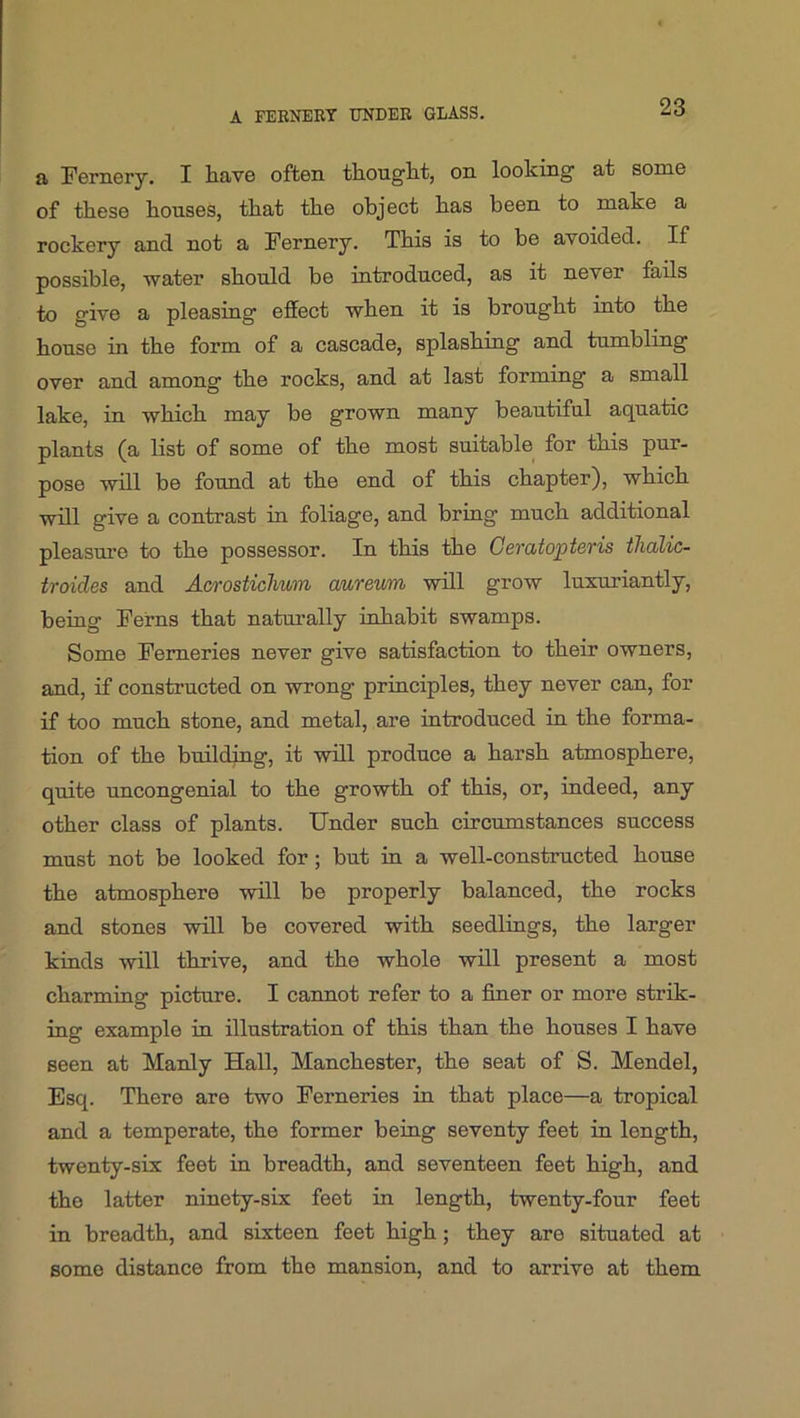 A FERNERY UNDER GLASS.

23

a Fernery. I have often thought, on looking at some of these houses, that the object has been to make a rockery and not a Fernery. This is to be avoided. If possible, water should be introduced, as it never fails to give a pleasing effect when it is brought into the house in the form of a cascade, splashing and tumbling over and among the rocks, and at last forming a small lake, in which may be grown many beautiful aquatic plants (a list of some of the most suitable for this purpose will be found at the end of this chapter), which will give a contrast in foliage, and bring much additional pleasure to the possessor. In this the Ceratopteris thalictroides and Acrostichum aureum will grow luxuriantly, being Ferns that naturally inhabit swamps.

Some Ferneries never give satisfaction to their owners, and, if constructed on wrong principles, they never can, for if too much stone, and metal, are introduced in the formation of the building, it will produce a harsh atmosphere, quite uncongenial to the growth of this, or, indeed, any other class of plants. Under such circumstances success must not be looked for; but in a well-constructed house the atmosphere will be properly balanced, the rocks and stones will be covered with seedlings, the larger kinds will thrive, and the whole will present a most charming picture. I cannot refer to a finer or more striking example in illustration of this than the houses I have seen at Manly Hall, Manchester, the seat of S. Mendel, Esq. There are two Ferneries in that place—a tropical and a temperate, the former being seventy feet in length, twenty-six feet in breadth, and seventeen feet high, and the latter ninety-six feet in length, twenty-four feet in breadth, and sixteen feet high; they are situated at some distance from the mansion, and to arrive at them